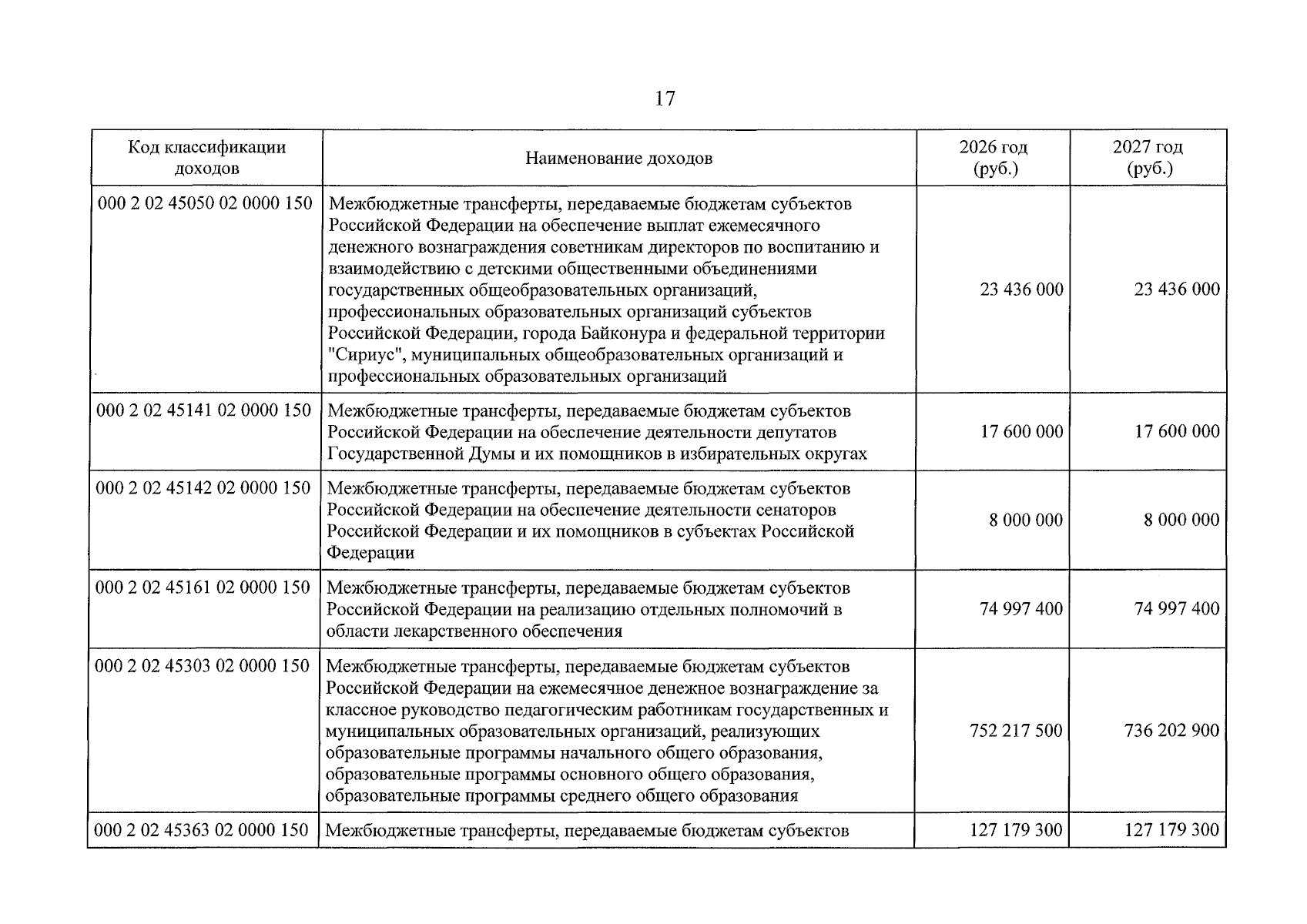 17

| Код классификации доходов | Наименование доходов | 2026 год (руб.) | 2027 год (руб.) |
|---|---|---|---|
| 000 2 02 45050 02 0000 150 | Межбюджетные трансферты, передаваемые бюджетам субъектов Российской Федерации на обеспечение выплат ежемесячного денежного вознаграждения советникам директоров по воспитанию и взаимодействию с детскими общественными объединениями государственных общеобразовательных организаций, профессиональных образовательных организаций субъектов Российской Федерации, города Байконура и федеральной территории "Сириус", муниципальных общеобразовательных организаций и профессиональных образовательных организаций | 23 436 000 | 23 436 000 |
| 000 2 02 45141 02 0000 150 | Межбюджетные трансферты, передаваемые бюджетам субъектов Российской Федерации на обеспечение деятельности депутатов Государственной Думы и их помощников в избирательных округах | 17 600 000 | 17 600 000 |
| 000 2 02 45142 02 0000 150 | Межбюджетные трансферты, передаваемые бюджетам субъектов Российской Федерации на обеспечение деятельности сенаторов Российской Федерации и их помощников в субъектах Российской Федерации | 8 000 000 | 8 000 000 |
| 000 2 02 45161 02 0000 150 | Межбюджетные трансферты, передаваемые бюджетам субъектов Российской Федерации на реализацию отдельных полномочий в области лекарственного обеспечения | 74 997 400 | 74 997 400 |
| 000 2 02 45303 02 0000 150 | Межбюджетные трансферты, передаваемые бюджетам субъектов Российской Федерации на ежемесячное денежное вознаграждение за классное руководство педагогическим работникам государственных и муниципальных образовательных организаций, реализующих образовательные программы начального общего образования, образовательные программы основного общего образования, образовательные программы среднего общего образования | 752 217 500 | 736 202 900 |
| 000 2 02 45363 02 0000 150 | Межбюджетные трансферты, передаваемые бюджетам субъектов | 127 179 300 | 127 179 300 |